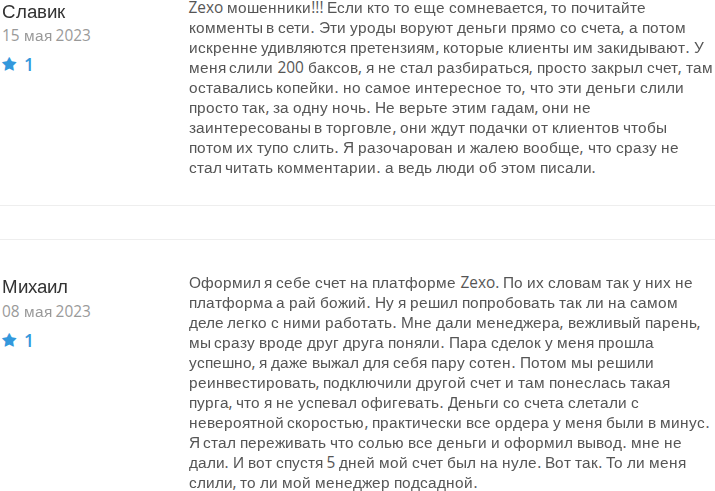 Славик
15 мая 2023
1

Zexo мошенники!!! Если кто то еще сомневается, то почитайте комменты в сети. Эти уроды воруют деньги прямо со счета, а потом искренне удивляются претензиям, которые клиенты им закидывают. У меня слили 200 баксов, я не стал разбираться, просто закрыл счет, там оставались копейки. но самое интересное то, что эти деньги слили просто так, за одну ночь. Не верьте этим гадам, они не заинтересованы в торговле, они ждут подачки от клиентов чтобы потом их тупо слить. Я разочарован и жалею вообще, что сразу не стал читать комментарии. а ведь люди об этом писали.

Михаил
08 мая 2023
1

Оформил я себе счет на платформе Zexo. По их словам так у них не платформа а рай божий. Ну я решил попробовать так ли на самом деле легко с ними работать. Мне дали менеджера, вежливый парень, мы сразу вроде друг друга поняли. Пара сделок у меня прошла успешно, я даже выжал для себя пару сотен. Потом мы решили реинвестировать, подключили другой счет и там понеслась такая пурга, что я не успевал офигевать. Деньги со счета слетали с невероятной скоростью, практически все ордера у меня были в минус. Я стал переживать что солью все деньги и оформил вывод. мне не дали. И вот спустя 5 дней мой счет был на нуле. Вот так. То ли меня слили, то ли мой менеджер подсадной.